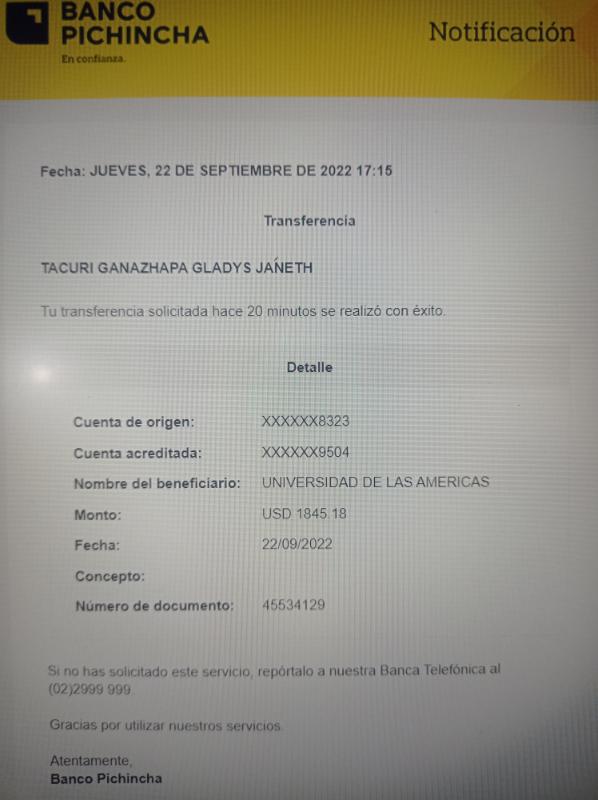 BANCO
PICHINCHA
En confianza.

Notificación

Fecha: JUEVES, 22 DE SEPTIEMBRE DE 2022 17:15

Transferencia

TACURI GANAZHAPA GLADYS JAŃETH

Tu transferencia solicitada hace 20 minutos se realizó con éxito.

Detalle

Cuenta de origen: XXXXXX8323
Cuenta acreditada: XXXXXX9504
Nombre del beneficiario: UNIVERSIDAD DE LAS AMERICAS
Monto: USD 1845.18
Fecha: 22/09/2022
Concepto:
Número de documento: 45534129

Si no has solicitado este servicio, repórtalo a nuestra Banca Telefónica al (02)2999 999.

Gracias por utilizar nuestros servicios.

Atentamente,
Banco Pichincha